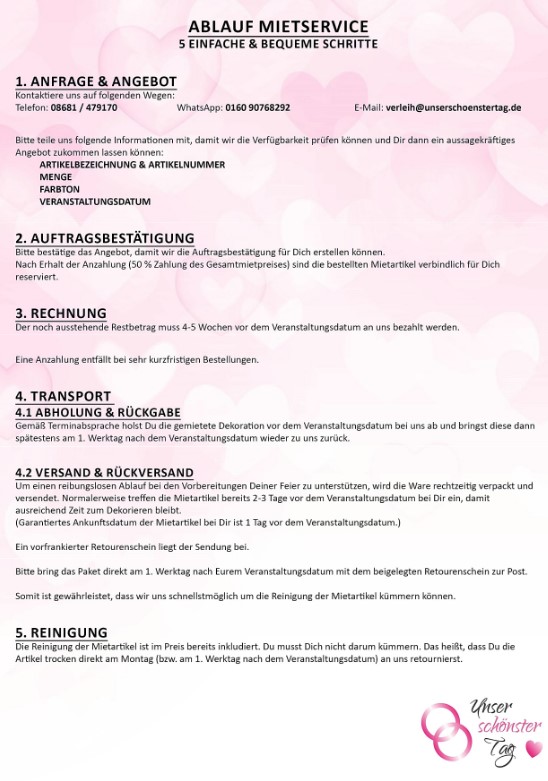 ABLAUF MIETSERVICE
5 EINFACHE & BEQUEME SCHRITTE

1. ANFRAGE & ANGEBOT
Kontaktiere uns auf folgenden Wegen:
Telefon: 08681 / 479170 WhatsApp: 0160 90768292 E-Mail: verleih@unserschoenstertag.de

Bitte teile uns folgende Informationen mit, damit wir die Verfügbarkeit prüfen können und Dir dann ein aussagekräftiges Angebot zukommen lassen können:
ARTIKELBEZEICHNUNG & ARTIKELNUMMER
MENGE
FARBTON
VERANSTALTUNGSDATUM

2. AUFTRAGSBESTÄTIGUNG
Bitte bestätige das Angebot, damit wir die Auftragsbestätigung für Dich erstellen können.
Nach Erhalt der Anzahlung (50 % Zahlung des Gesamtmietpreises) sind die bestellten Mietartikel verbindlich für Dich reserviert.

3. RECHNUNG
Der noch ausstehende Restbetrag muss 4-5 Wochen vor dem Veranstaltungsdatum an uns bezahlt werden.

Eine Anzahlung entfällt bei sehr kurzfristigen Bestellungen.

4. TRANSPORT
4.1 ABHOLUNG & RÜCKGABE
Gemäß Terminabsprache holst Du die gemietete Dekoration vor dem Veranstaltungsdatum bei uns ab und bringst diese dann spätestens am 1. Werktag nach dem Veranstaltungsdatum wieder zu uns zurück.

4.2 VERSAND & RÜCKVERSAND
Um einen reibungslosen Ablauf bei den Vorbereitungen Deiner Feier zu unterstützen, wird die Ware rechtzeitig verpackt und versendet. Normalerweise treffen die Mietartikel bereits 2-3 Tage vor dem Veranstaltungsdatum bei Dir ein, damit ausreichend Zeit zum Dekorieren bleibt.
(Garantiertes Ankunftsdatum der Mietartikel bei Dir ist 1 Tag vor dem Veranstaltungsdatum.)

Ein vorfrankierter Retourenschein liegt der Sendung bei.

Bitte bring das Paket direkt am 1. Werktag nach Eurem Veranstaltungsdatum mit dem beigelegten Retourenschein zur Post.

Somit ist gewährleistet, dass wir uns schnellstmöglich um die Reinigung der Mietartikel kümmern können.

5. REINIGUNG
Die Reinigung der Mietartikel ist im Preis bereits inkludiert. Du musst Dich nicht darum kümmern. Das heißt, dass Du die Artikel trocken direkt am Montag (bzw. am 1. Werktag nach dem Veranstaltungsdatum) an uns retournierst.

Unser schönster Tag